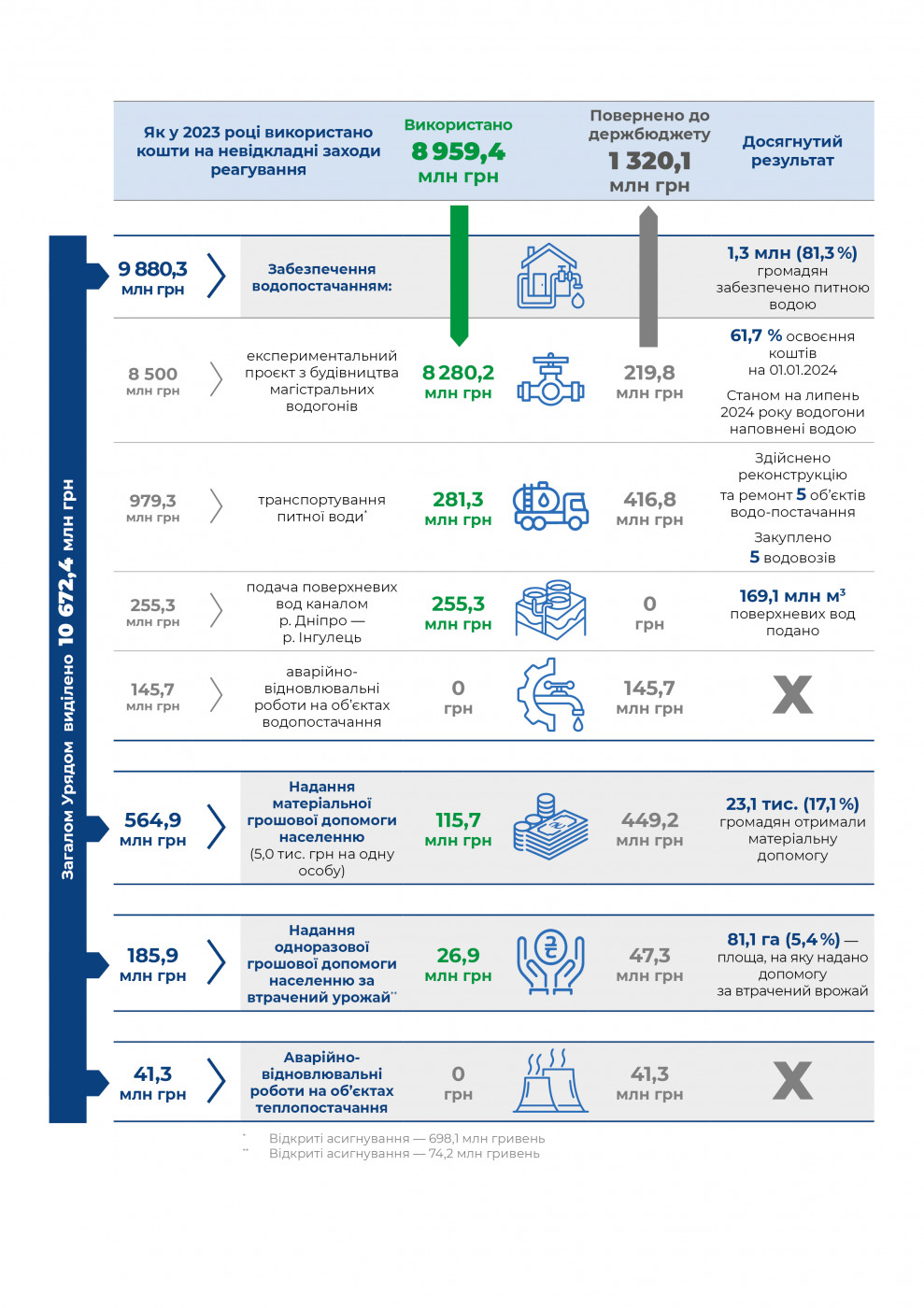 Як у 2023 році використано кошти на невідкладні заходи реагування

Використано
8 959,4
млн грн

Повернено до держбюджету
1 320,1
млн грн

Досягнутий результат

Загалом Урядом виділено 10 672,4 млн грн

9 880,3 млн грн
Забезпечення водопостачанням:
1,3 млн (81,3 %) громадян забезпечено питною водою

8 500 млн грн
експериментальний проєкт з будівництва магістральних водогонів
8 280,2 млн грн
219,8 млн грн
61,7 % освоєння коштів на 01.01.2024
Станом на липень 2024 року водогони наповнені водою

979,3 млн грн
транспортування питної води*
281,3 млн грн
416,8 млн грн
Здійснено реконструкцію та ремонт 5 об'єктів водо-постачання
Закуплено 5 водовозів

255,3 млн грн
подача поверхневих вод каналом р. Дніпро — р. Інгулець
255,3 млн грн
0 грн
169,1 млн м³ поверхневих вод подано

145,7 млн грн
аварійно-відновлювальні роботи на об'єктах водопостачання
0 грн
145,7 млн грн
X

564,9 млн грн
Надання матеріальної грошової допомоги населенню (5,0 тис. грн на одну особу)
115,7 млн грн
449,2 млн грн
23,1 тис. (17,1 %) громадян отримали матеріальну допомогу

185,9 млн грн
Надання одноразової грошової допомоги населенню за втрачений урожай**
26,9 млн грн
47,3 млн грн
81,1 га (5,4 %) — площа, на яку надано допомогу за втрачений врожай

41,3 млн грн
Аварійно-відновлювальні роботи на об'єктах теплопостачання
0 грн
41,3 млн грн
X

* Відкриті асигнування — 698,1 млн гривень
** Відкриті асигнування — 74,2 млн гривень